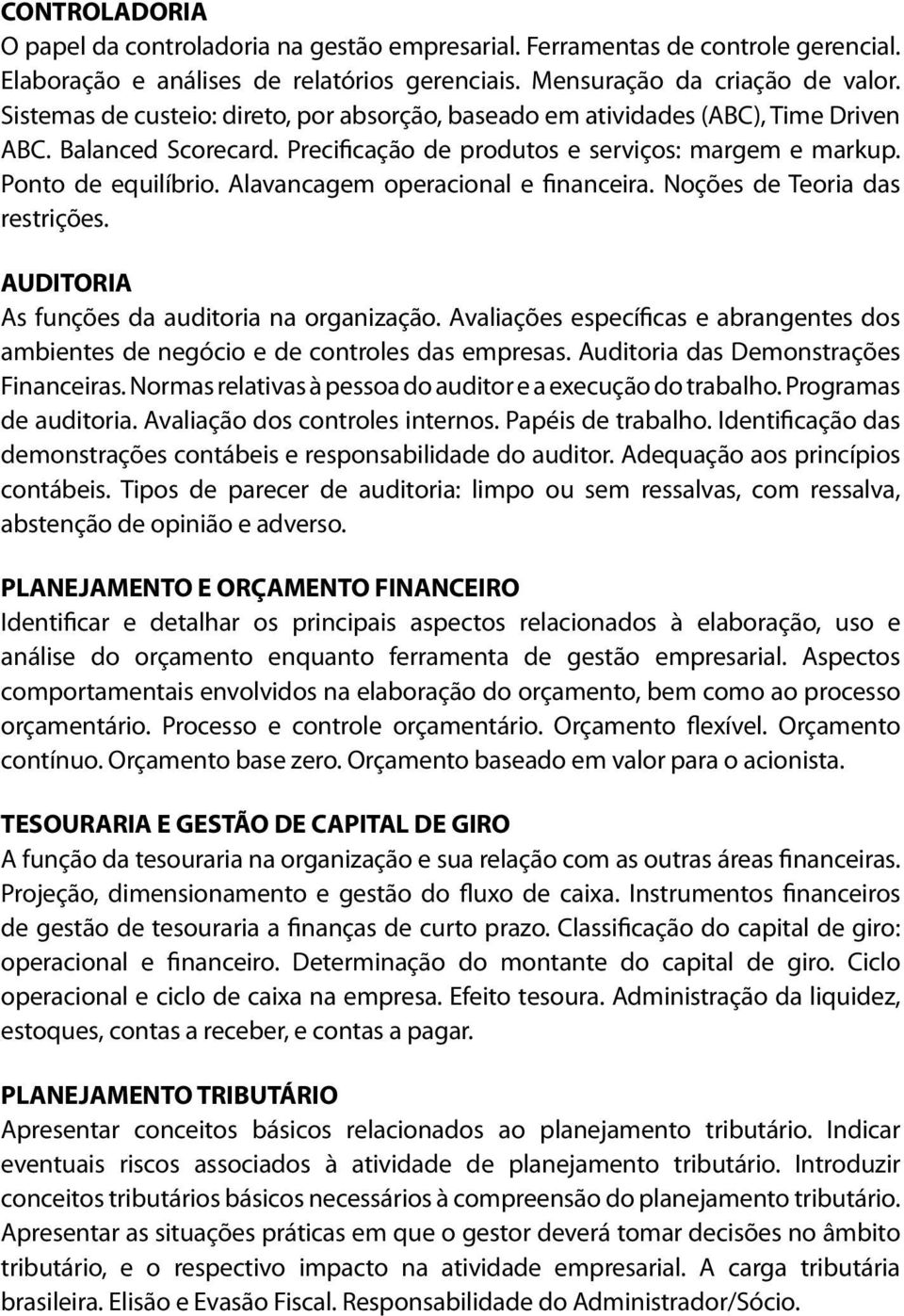 CONTROLADORIA
O papel da controladoria na gestão empresarial. Ferramentas de controle gerencial. Elaboração e análises de relatórios gerenciais. Mensuração da criação de valor. Sistemas de custeio: direto, por absorção, baseado em atividades (ABC), Time Driven ABC. Balanced Scorecard. Precificação de produtos e serviços: margem e markup. Ponto de equilíbrio. Alavancagem operacional e financeira. Noções de Teoria das restrições.

AUDITORIA
As funções da auditoria na organização. Avaliações específicas e abrangentes dos ambientes de negócio e de controles das empresas. Auditoria das Demonstrações Financeiras. Normas relativas à pessoa do auditor e a execução do trabalho. Programas de auditoria. Avaliação dos controles internos. Papéis de trabalho. Identificação das demonstrações contábeis e responsabilidade do auditor. Adequação aos princípios contábeis. Tipos de parecer de auditoria: limpo ou sem ressalvas, com ressalva, abstenção de opinião e adverso.

PLANEJAMENTO E ORÇAMENTO FINANCEIRO
Identificar e detalhar os principais aspectos relacionados à elaboração, uso e análise do orçamento enquanto ferramenta de gestão empresarial. Aspectos comportamentais envolvidos na elaboração do orçamento, bem como ao processo orçamentário. Processo e controle orçamentário. Orçamento flexível. Orçamento contínuo. Orçamento base zero. Orçamento baseado em valor para o acionista.

TESOURARIA E GESTÃO DE CAPITAL DE GIRO
A função da tesouraria na organização e sua relação com as outras áreas financeiras. Projeção, dimensionamento e gestão do fluxo de caixa. Instrumentos financeiros de gestão de tesouraria a finanças de curto prazo. Classificação do capital de giro: operacional e financeiro. Determinação do montante do capital de giro. Ciclo operacional e ciclo de caixa na empresa. Efeito tesoura. Administração da liquidez, estoques, contas a receber, e contas a pagar.

PLANEJAMENTO TRIBUTÁRIO
Apresentar conceitos básicos relacionados ao planejamento tributário. Indicar eventuais riscos associados à atividade de planejamento tributário. Introduzir conceitos tributários básicos necessários à compreensão do planejamento tributário. Apresentar as situações práticas em que o gestor deverá tomar decisões no âmbito tributário, e o respectivo impacto na atividade empresarial. A carga tributária brasileira. Elisão e Evasão Fiscal. Responsabilidade do Administrador/Sócio.